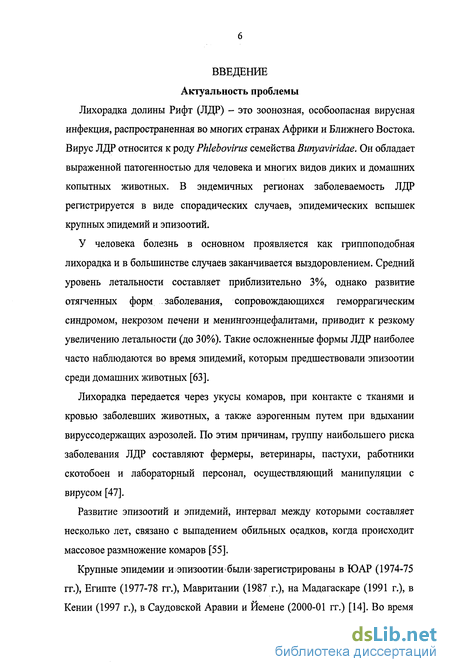 6

ВВЕДЕНИЕ

Актуальность проблемы

Лихорадка долины Рифт (ЛДР) – это зоонозная, особоопасная вирусная инфекция, распространенная во многих странах Африки и Ближнего Востока. Вирус ЛДР относится к роду Phlebovirus семейства Bunyaviridae. Он обладает выраженной патогенностью для человека и многих видов диких и домашних копытных животных. В эндемичных регионах заболеваемость ЛДР регистрируется в виде спорадических случаев, эпидемических вспышек крупных эпидемий и эпизоотий.

У человека болезнь в основном проявляется как гриппоподобная лихорадка и в большинстве случаев заканчивается выздоровлением. Средний уровень летальности составляет приблизительно 3%, однако развитие отягченных форм заболевания, сопровождающихся геморрагическим синдромом, некрозом печени и менингоэнцефалитами, приводит к резкому увеличению летальности (до 30%). Такие осложненные формы ЛДР наиболее часто наблюдаются во время эпидемий, которым предшествовали эпизоотии среди домашних животных [63].

Лихорадка передается через укусы комаров, при контакте с тканями и кровью заболевших животных, а также аэрогенным путем при вдыхании вируссодержащих аэрозолей. По этим причинам, группу наибольшего риска заболевания ЛДР составляют фермеры, ветеринары, пастухи, работники скотобоен и лабораторный персонал, осуществляющий манипуляции с вирусом [47].

Развитие эпизоотий и эпидемий, интервал между которыми составляет несколько лет, связано с выпадением обильных осадков, когда происходит массовое размножение комаров [55].

Крупные эпидемии и эпизоотии были зарегистрированы в ЮАР (1974-75 гг.), Египте (1977-78 гг.), Мавритании (1987 г.), на Мадагаскаре (1991 г.), в Кении (1997 г.), в Саудовской Аравии и Йемене (2000-01 гг.) [14]. Во время

dsLib.net
библиотека диссертаций